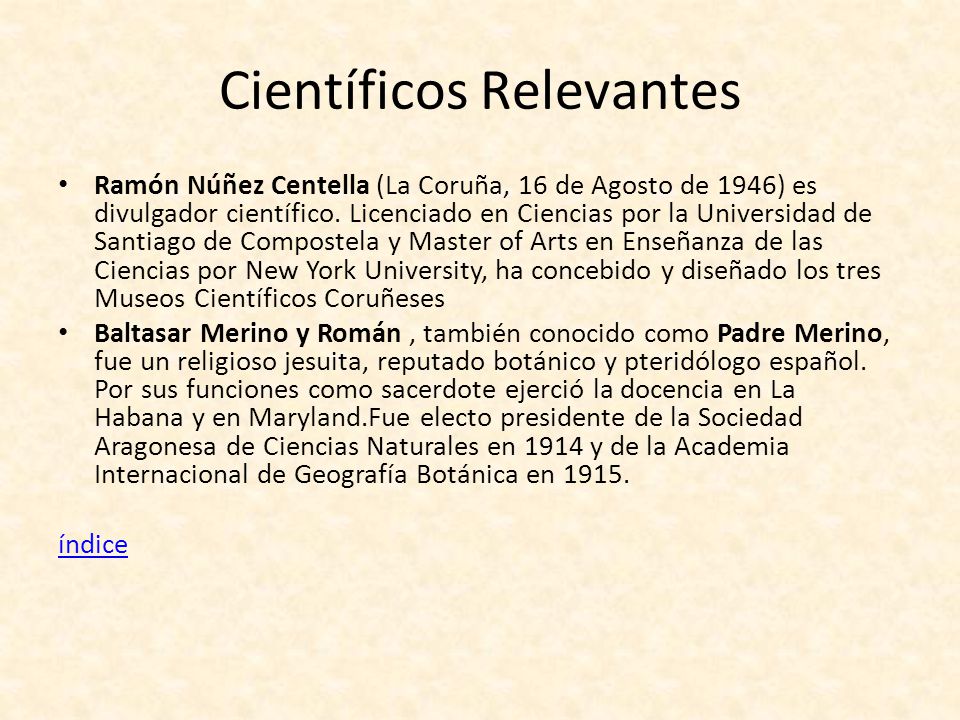 Científicos Relevantes

• Ramón Núñez Centella (La Coruña, 16 de Agosto de 1946) es divulgador científico. Licenciado en Ciencias por la Universidad de Santiago de Compostela y Master of Arts en Enseñanza de las Ciencias por New York University, ha concebido y diseñado los tres Museos Científicos Coruñeses
• Baltasar Merino y Román , también conocido como Padre Merino, fue un religioso jesuita, reputado botánico y pteridólogo español. Por sus funciones como sacerdote ejerció la docencia en La Habana y en Maryland.Fue electo presidente de la Sociedad Aragonesa de Ciencias Naturales en 1914 y de la Academia Internacional de Geografía Botánica en 1915.

índice